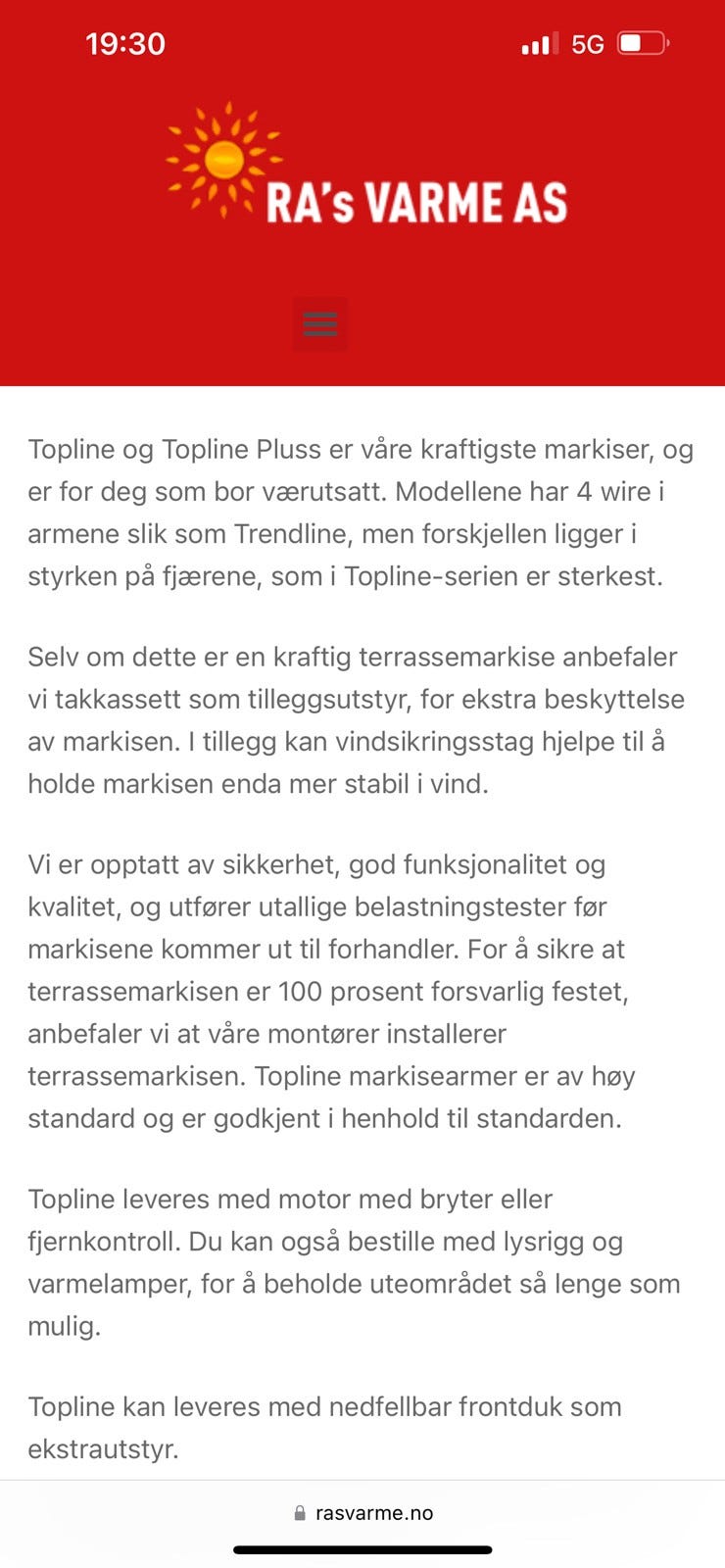 19:30
5G

RA's VARME AS

Topline og Topline Pluss er våre kraftigste markiser, og er for deg som bor værutsatt. Modellene har 4 wire i armene slik som Trendline, men forskjellen ligger i styrken på fjærene, som i Topline-serien er sterkest.

Selv om dette er en kraftig terrassemarkise anbefaler vi takkassett som tilleggsutstyr, for ekstra beskyttelse av markisen. I tillegg kan vindsikringsstag hjelpe til å holde markisen enda mer stabil i vind.

Vi er opptatt av sikkerhet, god funksjonalitet og kvalitet, og utfører utallige belastningstester før markisene kommer ut til forhandler. For å sikre at terrassemarkisen er 100 prosent forsvarlig festet, anbefaler vi at våre montører installerer terrassemarkisen. Topline markisearmer er av høy standard og er godkjent i henhold til standarden.

Topline leveres med motor med bryter eller fjernkontroll. Du kan også bestille med lysrigg og varmelamper, for å beholde uteområdet så lenge som mulig.

Topline kan leveres med nedfellbar frontduk som ekstrautstyr.

rasvarme.no